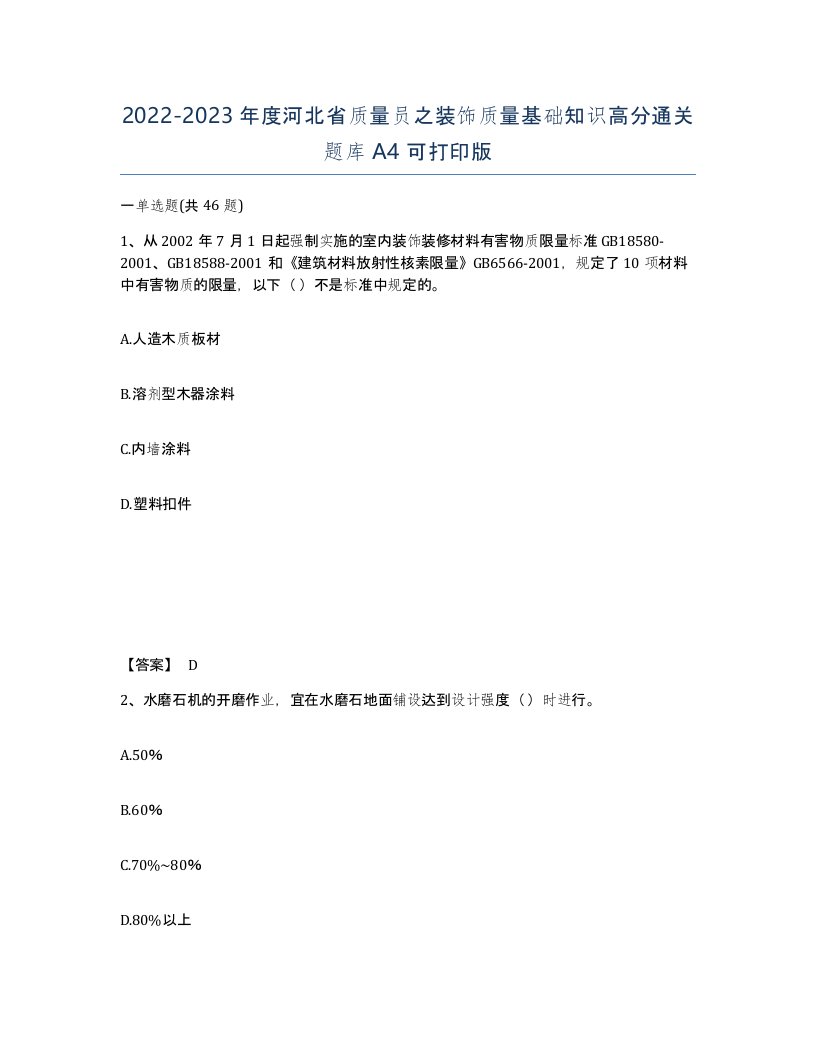 2022-2023年度河北省质量员之装饰质量基础知识高分通关题库A4可打印版

一单选题(共46题)

1、从2002年7月1日起强制实施的室内装饰装修材料有害物质限量标准GB18580-2001、GB18588-2001和《建筑材料放射性核素限量》GB6566-2001，规定了10项材料中有害物质的限量，以下（）不是标准中规定的。

A.人造木质板材

B.溶剂型木器涂料

C.内墙涂料

D.塑料扣件

【答案】 D

2、水磨石机的开磨作业，宜在水磨石地面铺设达到设计强度（）时进行。

A.50%

B.60%

C.70%~80%

D.80%以上